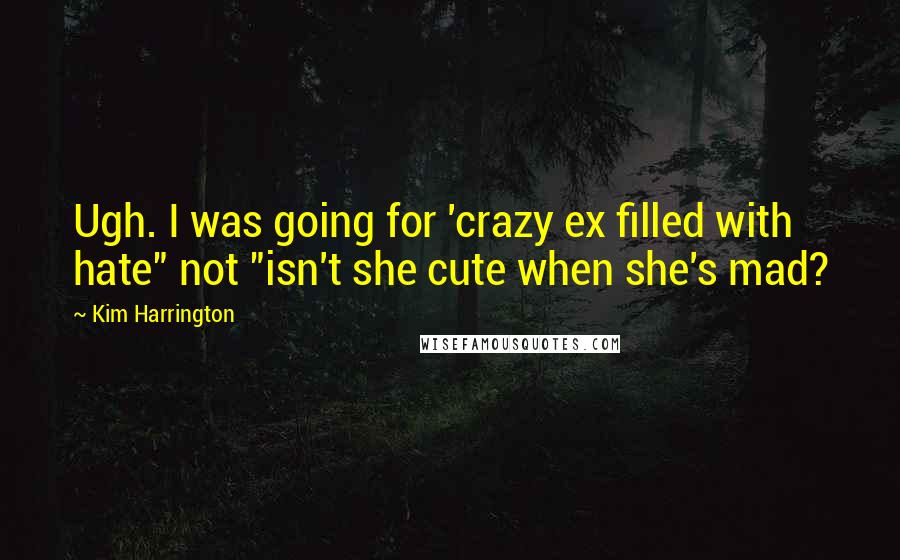 Ugh. I was going for 'crazy ex filled with hate" not "isn't she cute when she's mad?

~ Kim Harrington

WISEFAMOUSQUOTES.COM